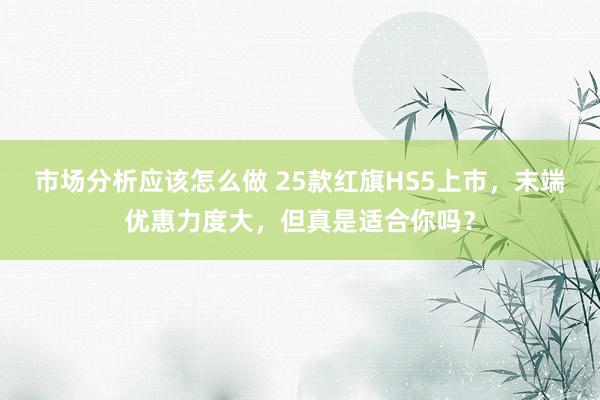 市场分析应该怎么做 25款红旗HS5上市，末端优惠力度大，但真是适合你吗？